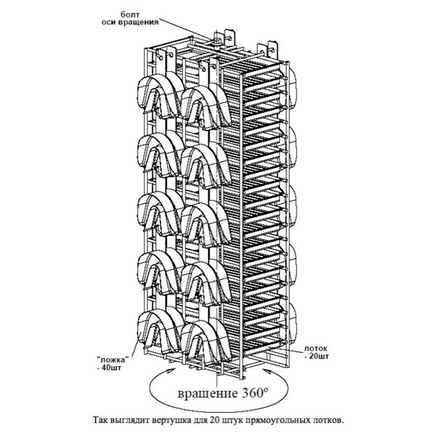 болт
оси вращения

"ложка"
- 40шт

поток
- 20шт

вращение 360°

Так выглядит вертушка для 20 штук прямоугольных лотков.